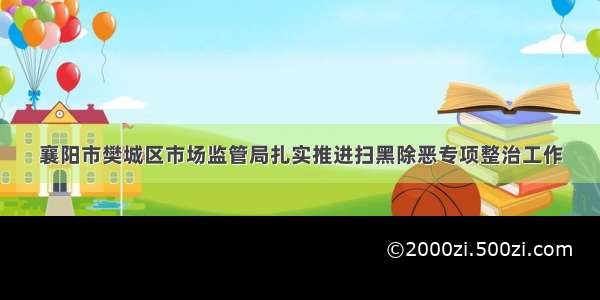 襄阳市樊城区市场监管局扎实推进扫黑除恶专项整治工作

©2000zi.500zi.com